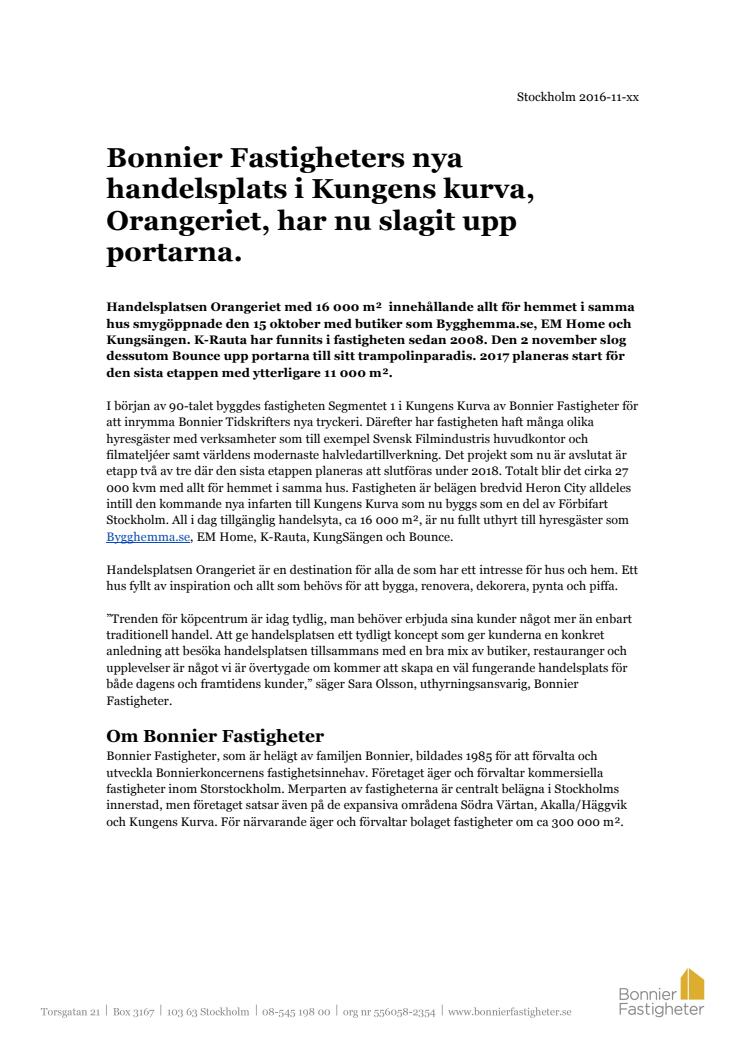 Stockholm 2016-11-xx

Bonnier Fastigheters nya handelsplats i Kungens kurva, Orangeriet, har nu slagit upp portarna.

Handelsplatsen Orangeriet med 16 000 m² innehållande allt för hemmet i samma hus smygöppnade den 15 oktober med butiker som Bygghemma.se, EM Home och Kungsängen. K-Rauta har funnits i fastigheten sedan 2008. Den 2 november slog dessutom Bounce upp portarna till sitt trampolinparadis. 2017 planeras start för den sista etappen med ytterligare 11 000 m².

I början av 90-talet byggdes fastigheten Segmentet 1 i Kungens Kurva av Bonnier Fastigheter för att inrymma Bonnier Tidskrifters nya tryckeri. Därefter har fastigheten haft många olika hyresgäster med verksamheter som till exempel Svensk Filmindustris huvudkontor och filmateljéer samt världens modernaste halvledartillverkning. Det projekt som nu är avslutat är etapp två av tre där den sista etappen planeras att slutföras under 2018. Totalt blir det cirka 27 000 kvm med allt för hemmet i samma hus. Fastigheten är belägen bredvid Heron City alldeles intill den kommande nya infarten till Kungens Kurva som nu byggs som en del av Förbifart Stockholm. All i dag tillgänglig handelsyta, ca 16 000 m², är nu fullt uthyrt till hyresgäster som Bygghemma.se, EM Home, K-Rauta, KungSängen och Bounce.

Handelsplatsen Orangeriet är en destination för alla de som har ett intresse för hus och hem. Ett hus fyllt av inspiration och allt som behövs för att bygga, renovera, dekorera, pynta och piffa.

"Trenden för köpcentrum är idag tydlig, man behöver erbjuda sina kunder något mer än enbart traditionell handel. Att ge handelsplatsen ett tydligt koncept som ger kunderna en konkret anledning att besöka handelsplatsen tillsammans med en bra mix av butiker, restauranger och upplevelser är något vi är övertygade om kommer att skapa en väl fungerande handelsplats för både dagens och framtidens kunder," säger Sara Olsson, uthyrningsansvarig, Bonnier Fastigheter.

Om Bonnier Fastigheter
Bonnier Fastigheter, som är helägt av familjen Bonnier, bildades 1985 för att förvalta och utveckla Bonnierkoncernens fastighetsinnehav. Företaget äger och förvaltar kommersiella fastigheter inom Storstockholm. Merparten av fastigheterna är centralt belägna i Stockholms innerstad, men företaget satsar även på de expansiva områdena Södra Värtan, Akalla/Häggvik och Kungens Kurva. För närvarande äger och förvaltar bolaget fastigheter om ca 300 000 m².

Torsgatan 21 | Box 3167 | 103 63 Stockholm | 08-545 198 00 | org nr 556058-2354 | www.bonnierfastigheter.se

Bonnier Fastigheter